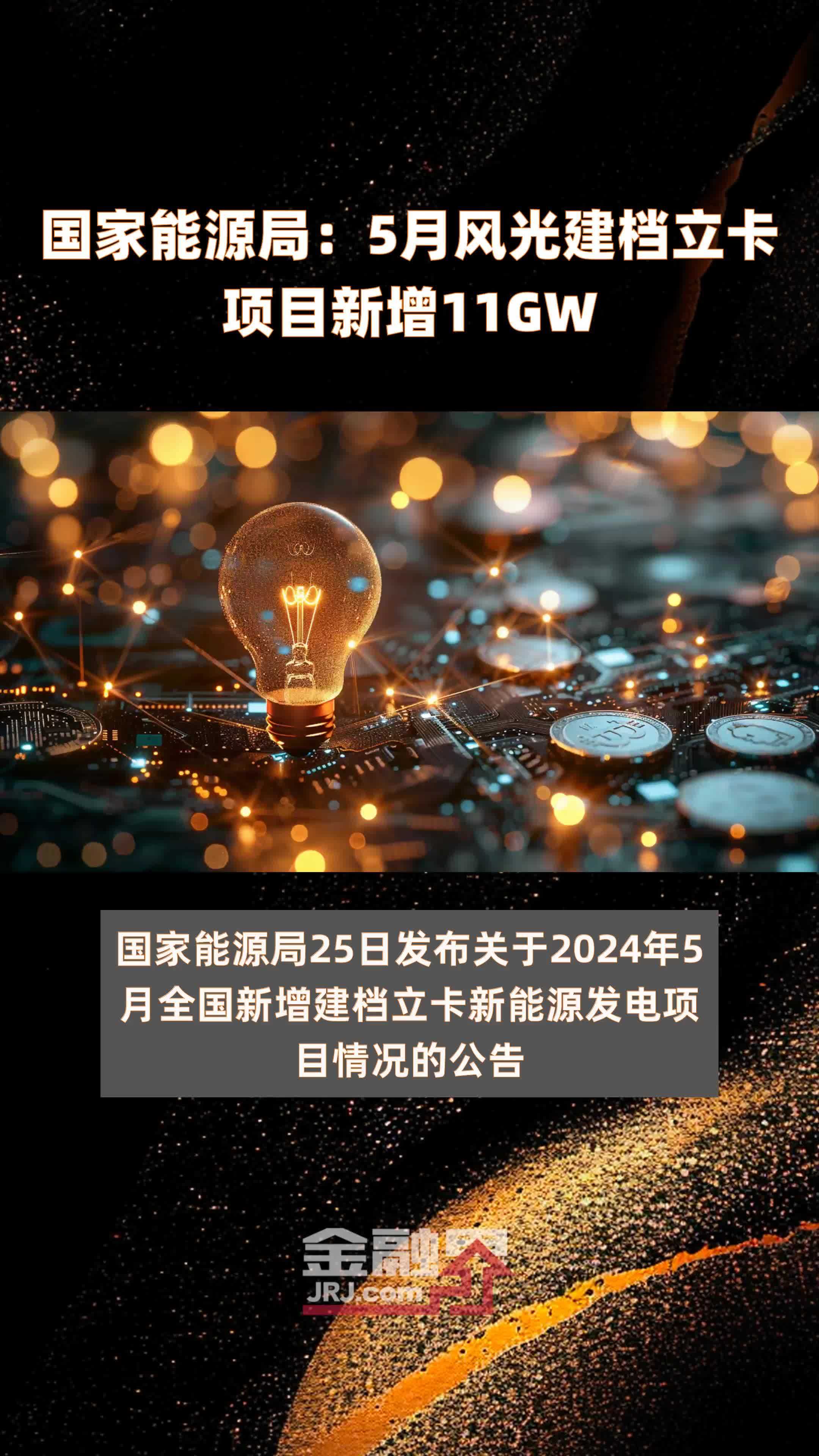 国家能源局：5月风光建档立卡项目新增11GW

国家能源局25日发布关于2024年5月全国新增建档立卡新能源发电项目情况的公告

金融界
JRJ.com